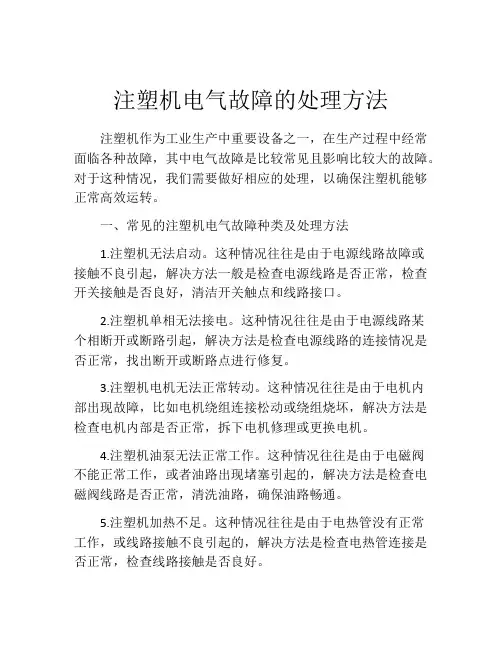 注塑机电气故障的处理方法

注塑机作为工业生产中重要设备之一，在生产过程中经常面临各种故障，其中电气故障是比较常见且影响比较大的故障。对于这种情况，我们需要做好相应的处理，以确保注塑机能够正常高效运转。

一、常见的注塑机电气故障种类及处理方法

1.注塑机无法启动。这种情况往往是由于电源线路故障或接触不良引起，解决方法一般是检查电源线路是否正常，检查开关接触是否良好，清洁开关触点和线路接口。

2.注塑机单相无法接电。这种情况往往是由于电源线路某个相断开或断路引起，解决方法是检查电源线路的连接情况是否正常，找出断开或断路点进行修复。

3.注塑机电机无法正常转动。这种情况往往是由于电机内部出现故障，比如电机绕组连接松动或绕组烧坏，解决方法是检查电机内部是否正常，拆下电机修理或更换电机。

4.注塑机油泵无法正常工作。这种情况往往是由于电磁阀不能正常工作，或者油路出现堵塞引起的，解决方法是检查电磁阀线路是否正常，清洗油路，确保油路畅通。

5.注塑机加热不足。这种情况往往是由于电热管没有正常工作，或线路接触不良引起的，解决方法是检查电热管连接是否正常，检查线路接触是否良好。